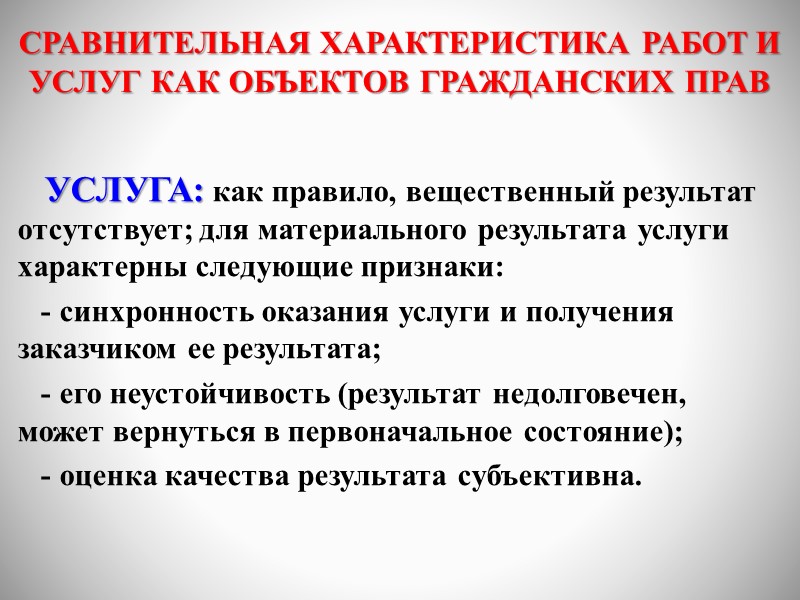 СРАВНИТЕЛЬНАЯ ХАРАКТЕРИСТИКА РАБОТ И УСЛУГ КАК ОБЪЕКТОВ ГРАЖДАНСКИХ ПРАВ

УСЛУГА: как правило, вещественный результат отсутствует; для материального результата услуги характерны следующие признаки:

- синхронность оказания услуги и получения заказчиком ее результата;

- его неустойчивость (результат недолговечен, может вернуться в первоначальное состояние);

- оценка качества результата субъективна.